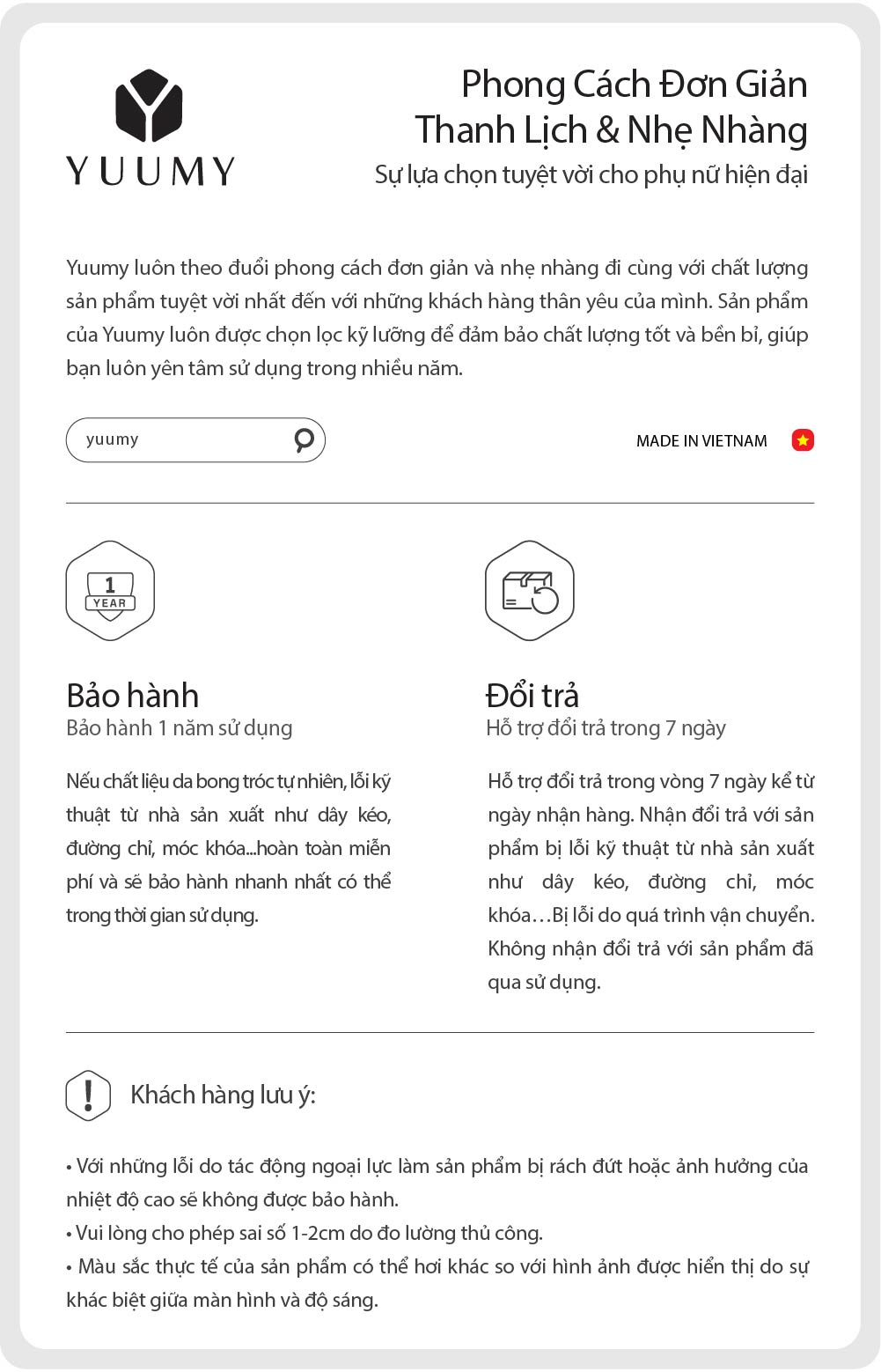 YUUMY

Phong Cách Đơn Giản
Thanh Lịch & Nhẹ Nhàng
Sự lựa chọn tuyệt vời cho phụ nữ hiện đại

Yuumy luôn theo đuổi phong cách đơn giản và nhẹ nhàng đi cùng với chất lượng sản phẩm tuyệt vời nhất đến với những khách hàng thân yêu của mình. Sản phẩm của Yuumy luôn được chọn lọc kỹ lưỡng để đảm bảo chất lượng tốt và bền bỉ, giúp bạn luôn yên tâm sử dụng trong nhiều năm.

yuumy

MADE IN VIETNAM

1 YEAR

Bảo hành
Bảo hành 1 năm sử dụng

Nếu chất liệu da bong tróc tự nhiên, lỗi kỹ thuật từ nhà sản xuất như dây kéo, đường chỉ, móc khóa...hoàn toàn miễn phí và sẽ bảo hành nhanh nhất có thể trong thời gian sử dụng.

Đổi trả
Hỗ trợ đổi trả trong 7 ngày

Hỗ trợ đổi trả trong vòng 7 ngày kể từ ngày nhận hàng. Nhận đổi trả với sản phẩm bị lỗi kỹ thuật từ nhà sản xuất như dây kéo, đường chỉ, móc khóa…Bị lỗi do quá trình vận chuyển. Không nhận đổi trả với sản phẩm đã qua sử dụng.

Khách hàng lưu ý:

• Với những lỗi do tác động ngoại lực làm sản phẩm bị rách đứt hoặc ảnh hưởng của nhiệt độ cao sẽ không được bảo hành.
• Vui lòng cho phép sai số 1-2cm do đo lường thủ công.
• Màu sắc thực tế của sản phẩm có thể hơi khác so với hình ảnh được hiển thị do sự khác biệt giữa màn hình và độ sáng.